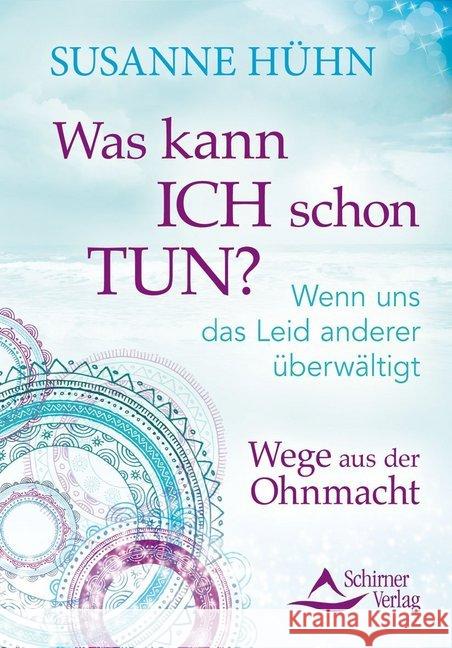 SUSANNE HÜHN

Was kann ICH schon TUN?

Wenn uns das Leid anderer überwältigt

Wege aus der Ohnmacht

Schirner Verlag